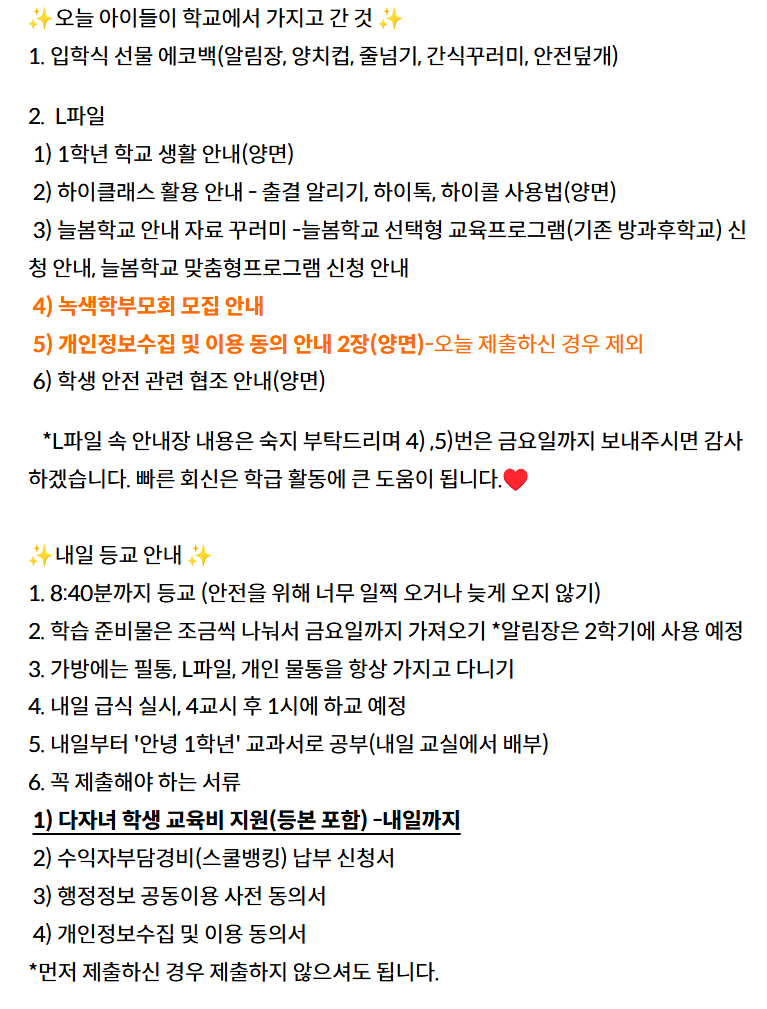 ✨오늘 아이들이 학교에서 가지고 간 것 ✨
1. 입학식 선물 에코백(알림장, 양치컵, 줄넘기, 간식꾸러미, 안전덮개)

2. L파일
1) 1학년 학교 생활 안내(양면)
2) 하이클래스 활용 안내 - 출결 알리기, 하이톡, 하이콜 사용법(양면)
3) 늘봄학교 안내 자료 꾸러미 -늘봄학교 선택형 교육프로그램(기존 방과후학교) 신청 안내, 늘봄학교 맞춤형프로그램 신청 안내
4) 녹색학부모회 모집 안내
5) 개인정보수집 및 이용 동의 안내 2장(양면)-오늘 제출하신 경우 제외
6) 학생 안전 관련 협조 안내(양면)

*L파일 속 안내장 내용은 숙지 부탁드리며 4) ,5)번은 금요일까지 보내주시면 감사하겠습니다. 빠른 회신은 학급 활동에 큰 도움이 됩니다.❤️

✨내일 등교 안내 ✨
1. 8:40분까지 등교 (안전을 위해 너무 일찍 오거나 늦게 오지 않기)
2. 학습 준비물은 조금씩 나눠서 금요일까지 가져오기 *알림장은 2학기에 사용 예정
3. 가방에는 필통, L파일, 개인 물통을 항상 가지고 다니기
4. 내일 급식 실시, 4교시 후 1시에 하교 예정
5. 내일부터 '안녕 1학년' 교과서로 공부(내일 교실에서 배부)
6. 꼭 제출해야 하는 서류
1) 다자녀 학생 교육비 지원(등본 포함) -내일까지
2) 수익자부담경비(스쿨뱅킹) 납부 신청서
3) 행정정보 공동이용 사전 동의서
4) 개인정보수집 및 이용 동의서
*먼저 제출하신 경우 제출하지 않으셔도 됩니다.